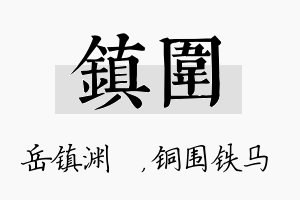 鎮圍

岳镇渊 ，铜围铁马